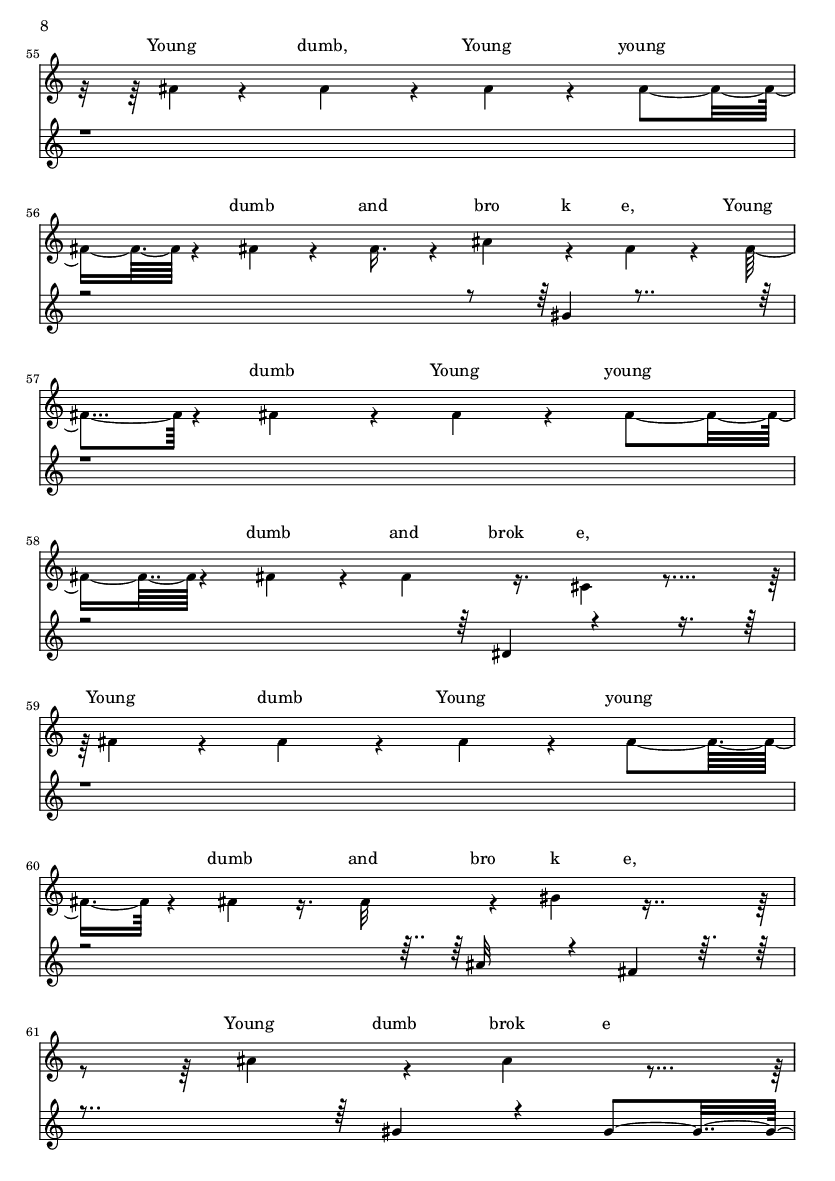 8

55
Young dumb, Young young

56
dumb and bro k e, Young

57
dumb Young young

58
dumb and brok e,

59
Young dumb Young young

60
dumb and bro k e,

61
Young dumb brok e